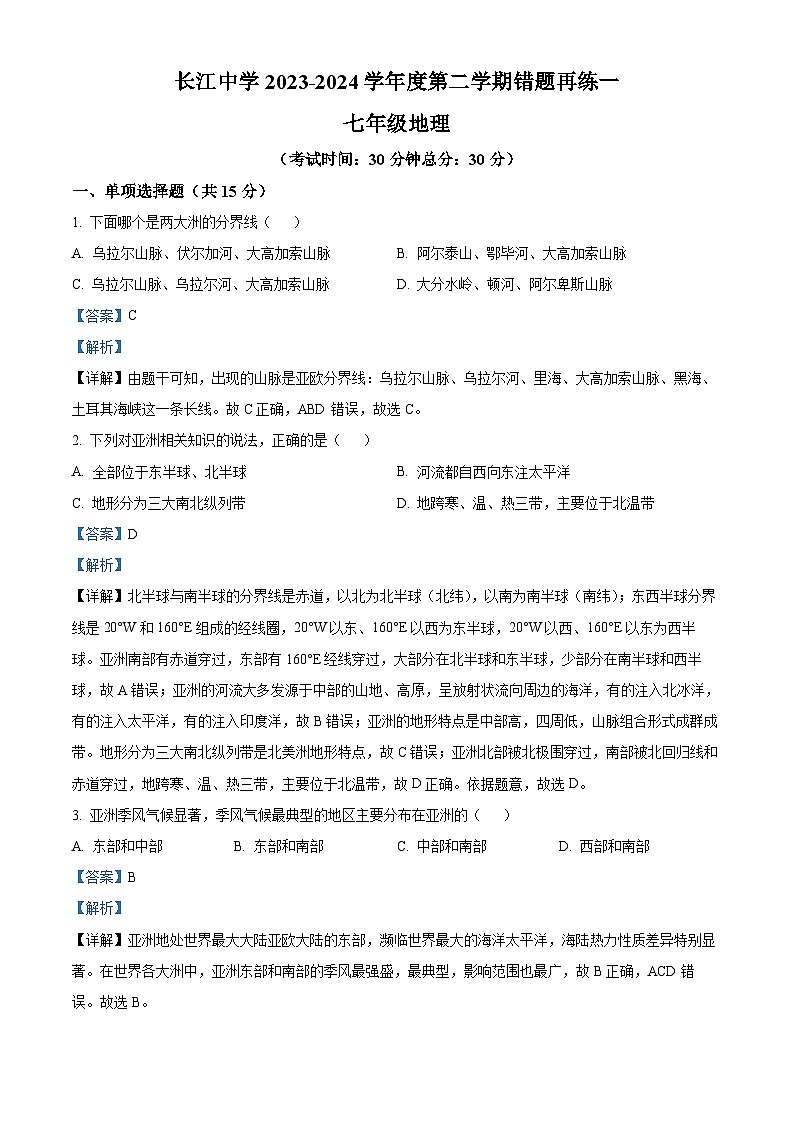 长江中学 2023-2024 学年度第二学期错题再练一

七年级地理

（考试时间：30 分钟总分：30 分）

一、单项选择题（共 15 分）

1. 下面哪个是两大洲的分界线（　　）

A. 乌拉尔山脉、伏尔加河、大高加索山脉

B. 阿尔泰山、鄂毕河、大高加索山脉

C. 乌拉尔山脉、乌拉尔河、大高加索山脉

D. 大分水岭、顿河、阿尔卑斯山脉

【答案】C

【解析】

【详解】由题干可知，出现的山脉是亚欧分界线：乌拉尔山脉、乌拉尔河、里海、大高加索山脉、黑海、土耳其海峡这一条长线。故 C 正确，ABD 错误，故选 C。

2. 下列对亚洲相关知识的说法，正确的是（　　）

A. 全部位于东半球、北半球

B. 河流都自西向东注太平洋

C. 地形分为三大南北纵列带

D. 地跨寒、温、热三带，主要位于北温带

【答案】D

【解析】

【详解】北半球与南半球的分界线是赤道，以北为北半球（北纬），以南为南半球（南纬）；东西半球分界线是 20°W 和 160°E 组成的经线圈，20°W 以东、160°E 以西为东半球，20°W 以西、160°E 以东为西半球。亚洲南部有赤道穿过，东部有 160°E 经线穿过，大部分在北半球和东半球，少部分在南半球和西半球，故 A 错误；亚洲的河流大多发源于中部的山地、高原，呈放射状流向周边的海洋，有的注入北冰洋，有的注入太平洋，有的注入印度洋，故 B 错误；亚洲的地形特点是中部高，四周低，山脉组合形式成群成带。地形分为三大南北纵列带是北美洲地形特点，故 C 错误；亚洲北部被北极圈穿过，南部被北回归线和赤道穿过，地跨寒、温、热三带，主要位于北温带，故 D 正确。依据题意，故选 D。

3. 亚洲季风气候显著，季风气候最典型的地区主要分布在亚洲的（　　）

A. 东部和中部

B. 东部和南部

C. 中部和南部

D. 西部和南部

【答案】B

【解析】

【详解】亚洲地处世界最大大陆亚欧大陆的东部，濒临世界最大的海洋太平洋，海陆热力性质差异特别显著。在世界各大洲中，亚洲东部和南部的季风最强盛，最典型，影响范围也最广，故 B 正确，ACD 错误。故选 B。